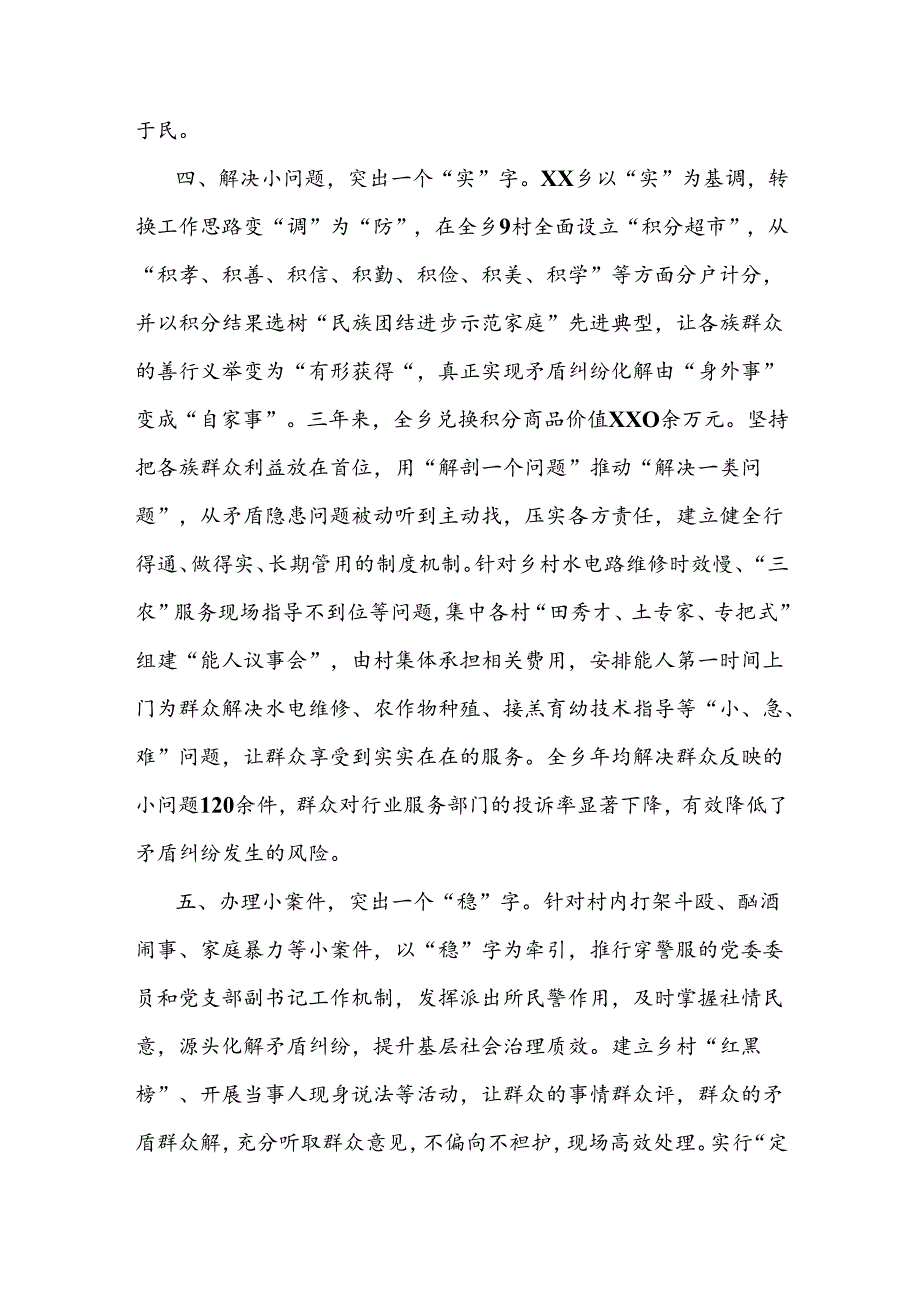 于民。

四、解决小问题，突出一个“实”字。XX乡以“实”为基调，转换工作思路变“调”为“防”，在全乡9村全面设立“积分超市”，从“积孝、积善、积信、积勤、积俭、积美、积学”等方面分户计分，并以积分结果选树“民族团结进步示范家庭”先进典型，让各族群众的善行义举变为“有形获得“，真正实现矛盾纠纷化解由“身外事”变成“自家事”。三年来，全乡兑换积分商品价值XXO余万元。坚持把各族群众利益放在首位，用“解剖一个问题”推动“解决一类问题”，从矛盾隐患问题被动听到主动找，压实各方责任，建立健全行得通、做得实、长期管用的制度机制。针对乡村水电路维修时效慢、“三农”服务现场指导不到位等问题，集中各村“田秀才、土专家、专把式”组建“能人议事会”，由村集体承担相关费用，安排能人第一时间上门为群众解决水电维修、农作物种殖、接羔育幼技术指导等“小、急、难”问题，让群众享受到实实在在的服务。全乡年均解决群众反映的小问题120余件，群众对行业服务部门的投诉率显著下降，有效降低了矛盾纠纷发生的风险。

五、办理小案件，突出一个“稳”字。针对村内打架斗殴、酗酒闹事、家庭暴力等小案件，以“稳”字为牵引，推行穿警服的党委委员和党支部副书记工作机制，发挥派出所民警作用，及时掌握社情民意，源头化解矛盾纠纷，提升基层社会治理质效。建立乡村“红黑榜”、开展当事人现身说法等活动，让群众的事情群众评，群众的矛盾群众解，充分听取群众意见，不偏向不袒护，现场高效处理。实行“定